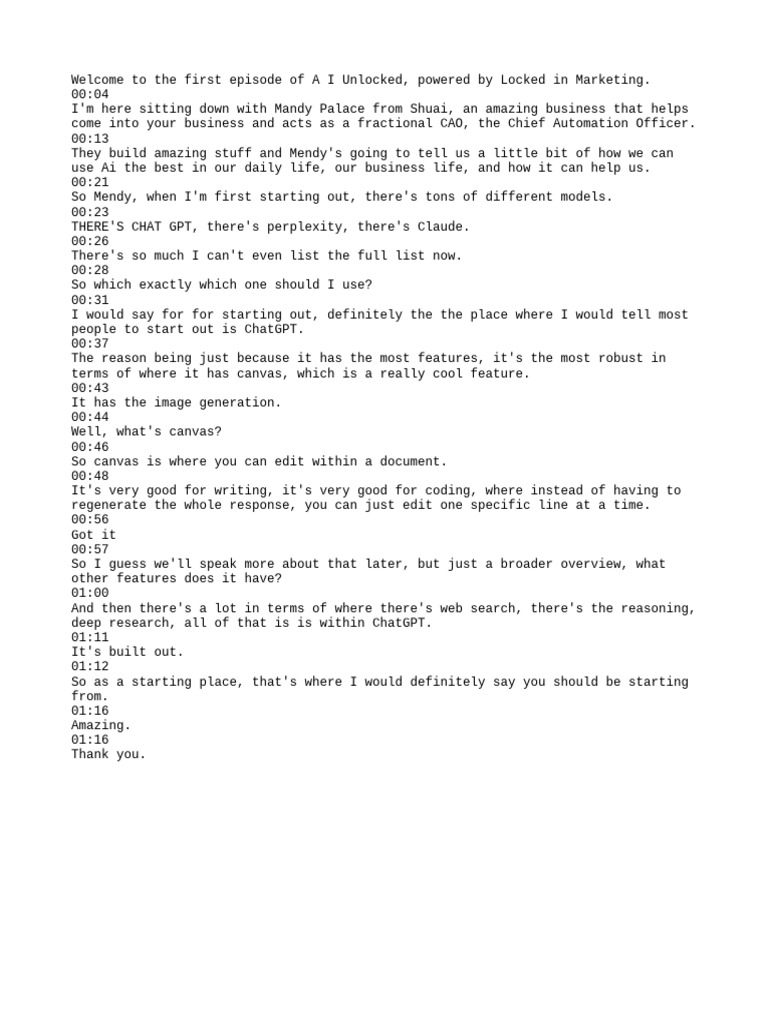 Welcome to the first episode of A I Unlocked, powered by Locked in Marketing.
00:04
I'm here sitting down with Mandy Palace from Shuai, an amazing business that helps come into your business and acts as a fractional CAO, the Chief Automation Officer.
00:13
They build amazing stuff and Mendy's going to tell us a little bit of how we can use Ai the best in our daily life, our business life, and how it can help us.
00:21
So Mendy, when I'm first starting out, there's tons of different models.
00:23
THERE'S CHAT GPT, there's perplexity, there's Claude.
00:26
There's so much I can't even list the full list now.
00:28
So which exactly which one should I use?
00:31
I would say for for starting out, definitely the the place where I would tell most people to start out is ChatGPT.
00:37
The reason being just because it has the most features, it's the most robust in terms of where it has canvas, which is a really cool feature.
00:43
It has the image generation.
00:44
Well, what's canvas?
00:46
So canvas is where you can edit within a document.
00:48
It's very good for writing, it's very good for coding, where instead of having to regenerate the whole response, you can just edit one specific line at a time.
00:56
Got it
00:57
So I guess we'll speak more about that later, but just a broader overview, what other features does it have?
01:00
And then there's a lot in terms of where there's web search, there's the reasoning, deep research, all of that is is within ChatGPT.
01:11
It's built out.
01:12
So as a starting place, that's where I would definitely say you should be starting from.
01:16
Amazing.
01:16
Thank you.